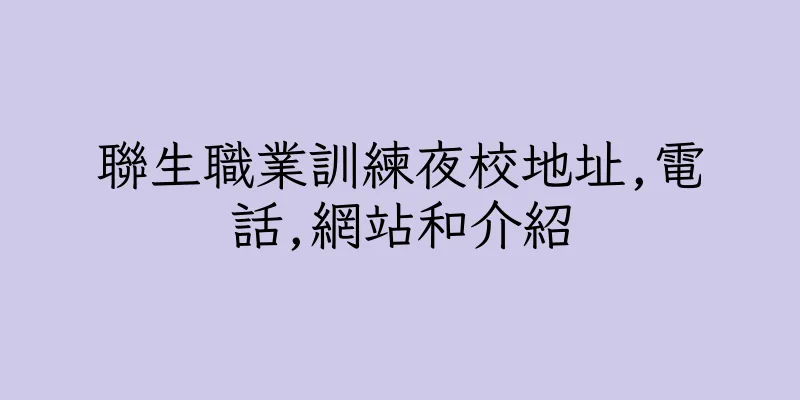 聯生職業訓練夜校地址,電話,網站和介紹